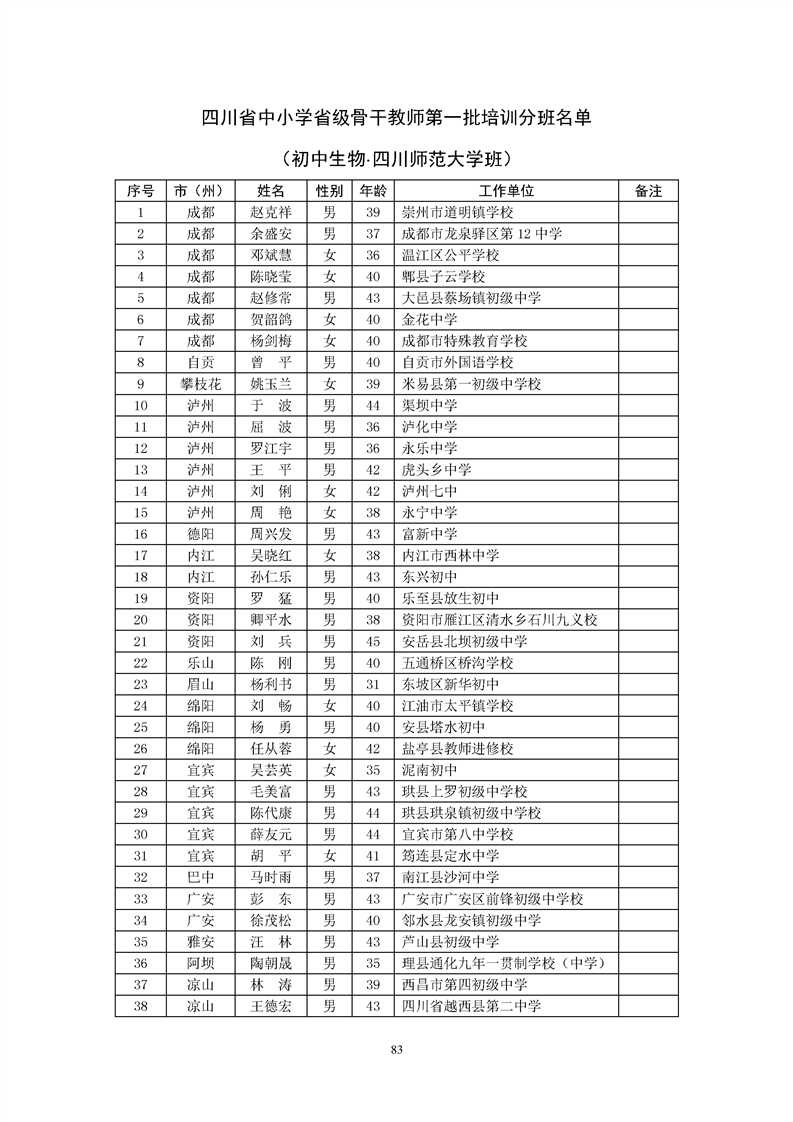 四川省中小学省级骨干教师第一批培训分班名单

（初中生物·四川师范大学班）

| 序号 | 市（州） | 姓名 | 性别 | 年龄 | 工作单位 | 备注 |
|---|---|---|---|---|---|---|
| 1 | 成都 | 赵克祥 | 男 | 39 | 崇州市道明镇学校 | |
| 2 | 成都 | 余盛安 | 男 | 37 | 成都市龙泉驿区第 12 中学 | |
| 3 | 成都 | 邓斌慧 | 女 | 36 | 温江区公平学校 | |
| 4 | 成都 | 陈晓莹 | 女 | 40 | 郫县子云学校 | |
| 5 | 成都 | 赵修常 | 男 | 43 | 大邑县蔡场镇初级中学 | |
| 6 | 成都 | 贺韶鸽 | 女 | 40 | 金花中学 | |
| 7 | 成都 | 杨剑梅 | 女 | 40 | 成都市特殊教育学校 | |
| 8 | 自贡 | 曾　平 | 男 | 40 | 自贡市外国语学校 | |
| 9 | 攀枝花 | 姚玉兰 | 女 | 39 | 米易县第一初级中学校 | |
| 10 | 泸州 | 于　波 | 男 | 44 | 渠坝中学 | |
| 11 | 泸州 | 屈　波 | 男 | 36 | 泸化中学 | |
| 12 | 泸州 | 罗江宇 | 男 | 36 | 永乐中学 | |
| 13 | 泸州 | 王　平 | 男 | 42 | 虎头乡中学 | |
| 14 | 泸州 | 刘　俐 | 女 | 42 | 泸州七中 | |
| 15 | 泸州 | 周　艳 | 女 | 38 | 永宁中学 | |
| 16 | 德阳 | 周兴发 | 男 | 43 | 富新中学 | |
| 17 | 内江 | 吴晓红 | 女 | 38 | 内江市西林中学 | |
| 18 | 内江 | 孙仁乐 | 男 | 43 | 东兴初中 | |
| 19 | 资阳 | 罗　猛 | 男 | 40 | 乐至县放生初中 | |
| 20 | 资阳 | 卿平水 | 男 | 38 | 资阳市雁江区清水乡石川九义校 | |
| 21 | 资阳 | 刘　兵 | 男 | 45 | 安岳县北坝初级中学 | |
| 22 | 乐山 | 陈　刚 | 男 | 40 | 五通桥区桥沟学校 | |
| 23 | 眉山 | 杨利书 | 男 | 31 | 东坡区新华初中 | |
| 24 | 绵阳 | 刘　畅 | 女 | 40 | 江油市太平镇学校 | |
| 25 | 绵阳 | 杨　勇 | 男 | 40 | 安县塔水初中 | |
| 26 | 绵阳 | 任从蓉 | 女 | 42 | 盐亭县教师进修校 | |
| 27 | 宜宾 | 吴芸英 | 女 | 35 | 泥南初中 | |
| 28 | 宜宾 | 毛美富 | 男 | 43 | 珙县上罗初级中学校 | |
| 29 | 宜宾 | 陈代康 | 男 | 44 | 珙县珙泉镇初级中学校 | |
| 30 | 宜宾 | 薛友元 | 男 | 44 | 宜宾市第八中学校 | |
| 31 | 宜宾 | 胡　平 | 女 | 41 | 筠连县定水中学 | |
| 32 | 巴中 | 马时雨 | 男 | 37 | 南江县沙河中学 | |
| 33 | 广安 | 彭　东 | 男 | 43 | 广安市广安区前锋初级中学校 | |
| 34 | 广安 | 徐茂松 | 男 | 40 | 邻水县龙安镇初级中学 | |
| 35 | 雅安 | 汪　林 | 男 | 43 | 芦山县初级中学 | |
| 36 | 阿坝 | 陶朝晟 | 男 | 35 | 理县通化九年一贯制学校（中学） | |
| 37 | 凉山 | 林　涛 | 男 | 39 | 西昌市第四初级中学 | |
| 38 | 凉山 | 王德宏 | 男 | 43 | 四川省越西县第二中学 | |

83